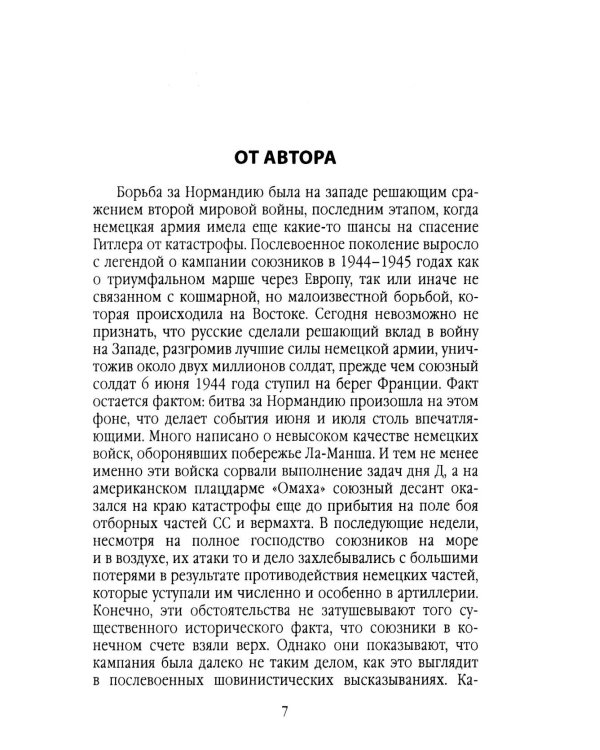 ОТ АВТОРА

Борьба за Нормандию была на западе решающим сражением второй мировой войны, последним этапом, когда немецкая армия имела еще какие-то шансы на спасение Гитлера от катастрофы. Послевоенное поколение выросло с легендой о кампании союзников в 1944–1945 годах как о триумфальном марше через Европу, так или иначе не связанном с кошмарной, но малоизвестной борьбой, которая происходила на Востоке. Сегодня невозможно не признать, что русские сделали решающий вклад в войну на Западе, разгромив лучшие силы немецкой армии, уничтожив около двух миллионов солдат, прежде чем союзный солдат 6 июня 1944 года ступил на берег Франции. Факт остается фактом: битва за Нормандию произошла на этом фоне, что делает события июня и июля столь впечатляющими. Много написано о невысоком качестве немецких войск, оборонявших побережье Ла-Манша. И тем не менее именно эти войска сорвали выполнение задач дня Д, а на американском плацдарме «Омаха» союзный десант оказался на краю катастрофы еще до прибытия на поле боя отборных частей СС и вермахта. В последующие недели, несмотря на полное господство союзников на море и в воздухе, их атаки то и дело захлебывались с большими потерями в результате противодействия немецких частей, которые уступали им численно и особенно в артиллерии. Конечно, эти обстоятельства не затушевывают того существенного исторического факта, что союзники в конечном счете взяли верх. Однако они показывают, что кампания была далеко не таким делом, как это выглядит в послевоенных шовинистических высказываниях. Ка-

7